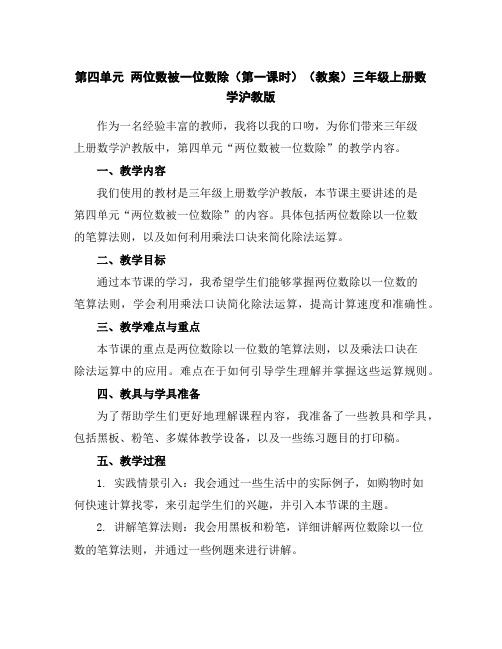 第四单元 两位数被一位数除（第一课时）（教案）三年级上册数学沪教版

作为一名经验丰富的教师，我将以我的口吻，为你们带来三年级上册数学沪教版中，第四单元“两位数被一位数除”的教学内容。

一、教学内容

我们使用的教材是三年级上册数学沪教版，本节课主要讲述的是第四单元“两位数被一位数除”的内容。具体包括两位数除以一位数的笔算法则，以及如何利用乘法口诀来简化除法运算。

二、教学目标

通过本节课的学习，我希望学生们能够掌握两位数除以一位数的笔算法则，学会利用乘法口诀简化除法运算，提高计算速度和准确性。

三、教学难点与重点

本节课的重点是两位数除以一位数的笔算法则，以及乘法口诀在除法运算中的应用。难点在于如何引导学生理解并掌握这些运算规则。

四、教具与学具准备

为了帮助学生们更好地理解课程内容，我准备了一些教具和学具，包括黑板、粉笔、多媒体教学设备，以及一些练习题目的打印稿。

五、教学过程

1. 实践情景引入：我会通过一些生活中的实际例子，如购物时如何快速计算找零，来引起学生们的兴趣，并引入本节课的主题。

2. 讲解笔算法则：我会用黑板和粉笔，详细讲解两位数除以一位数的笔算法则，并通过一些例题来进行讲解。